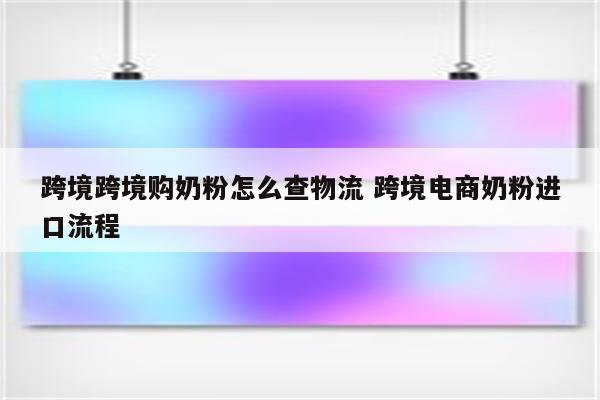 跨境跨境购奶粉怎么查物流 跨境电商奶粉进口流程